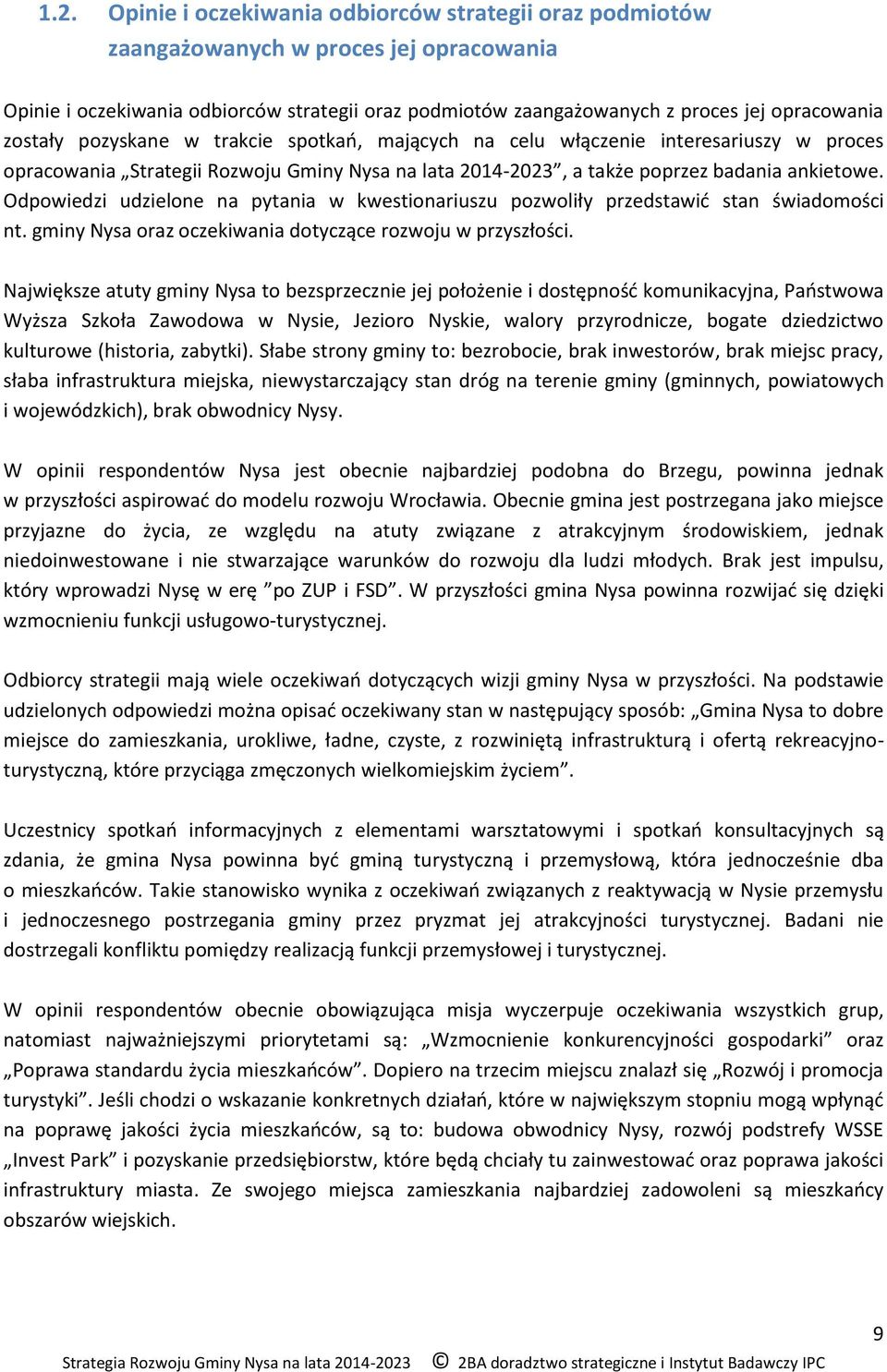 1.2. Opinie i oczekiwania odbiorców strategii oraz podmiotów zaangażowanych w proces jej opracowania

Opinie i oczekiwania odbiorców strategii oraz podmiotów zaangażowanych z proces jej opracowania zostały pozyskane w trakcie spotkań, mających na celu włączenie interesariuszy w proces opracowania „Strategii Rozwoju Gminy Nysa na lata 2014-2023”, a także poprzez badania ankietowe. Odpowiedzi udzielone na pytania w kwestionariuszu pozwoliły przedstawić stan świadomości nt. gminy Nysa oraz oczekiwania dotyczące rozwoju w przyszłości.

Największe atuty gminy Nysa to bezsprzecznie jej położenie i dostępność komunikacyjna, Państwowa Wyższa Szkoła Zawodowa w Nysie, Jezioro Nyskie, walory przyrodnicze, bogate dziedzictwo kulturowe (historia, zabytki). Słabe strony gminy to: bezrobocie, brak inwestorów, brak miejsc pracy, słaba infrastruktura miejska, niewystarczający stan dróg na terenie gminy (gminnych, powiatowych i wojewódzkich), brak obwodnicy Nysy.

W opinii respondentów Nysa jest obecnie najbardziej podobna do Brzegu, powinna jednak w przyszłości aspirować do modelu rozwoju Wrocławia. Obecnie gmina jest postrzegana jako miejsce przyjazne do życia, ze względu na atuty związane z atrakcyjnym środowiskiem, jednak niedoinwestowane i nie stwarzające warunków do rozwoju dla ludzi młodych. Brak jest impulsu, który wprowadzi Nysę w erę ”po ZUP i FSD”. W przyszłości gmina Nysa powinna rozwijać się dzięki wzmocnieniu funkcji usługowo-turystycznej.

Odbiorcy strategii mają wiele oczekiwań dotyczących wizji gminy Nysa w przyszłości. Na podstawie udzielonych odpowiedzi można opisać oczekiwany stan w następujący sposób: „Gmina Nysa to dobre miejsce do zamieszkania, urokliwe, ładne, czyste, z rozwiniętą infrastrukturą i ofertą rekreacyjno-turystyczną, które przyciąga zmęczonych wielkomiejskim życiem”.

Uczestnicy spotkań informacyjnych z elementami warsztatowymi i spotkań konsultacyjnych są zdania, że gmina Nysa powinna być gminą turystyczną i przemysłową, która jednocześnie dba o mieszkańców. Takie stanowisko wynika z oczekiwań związanych z reaktywacją w Nysie przemysłu i jednoczesnego postrzegania gminy przez pryzmat jej atrakcyjności turystycznej. Badani nie dostrzegali konfliktu pomiędzy realizacją funkcji przemysłowej i turystycznej.

W opinii respondentów obecnie obowiązująca misja wyczerpuje oczekiwania wszystkich grup, natomiast najważniejszymi priorytetami są: „Wzmocnienie konkurencyjności gospodarki” oraz „Poprawa standardu życia mieszkańców”. Dopiero na trzecim miejscu znalazł się „Rozwój i promocja turystyki”. Jeśli chodzi o wskazanie konkretnych działań, które w największym stopniu mogą wpłynąć na poprawę jakości życia mieszkańców, są to: budowa obwodnicy Nysy, rozwój podstrefy WSSE „Invest Park” i pozyskanie przedsiębiorstw, które będą chciały tu zainwestować oraz poprawa jakości infrastruktury miasta. Ze swojego miejsca zamieszkania najbardziej zadowoleni są mieszkańcy obszarów wiejskich.

9

Strategia Rozwoju Gminy Nysa na lata 2014-2023 © 2BA doradztwo strategiczne i Instytut Badawczy IPC